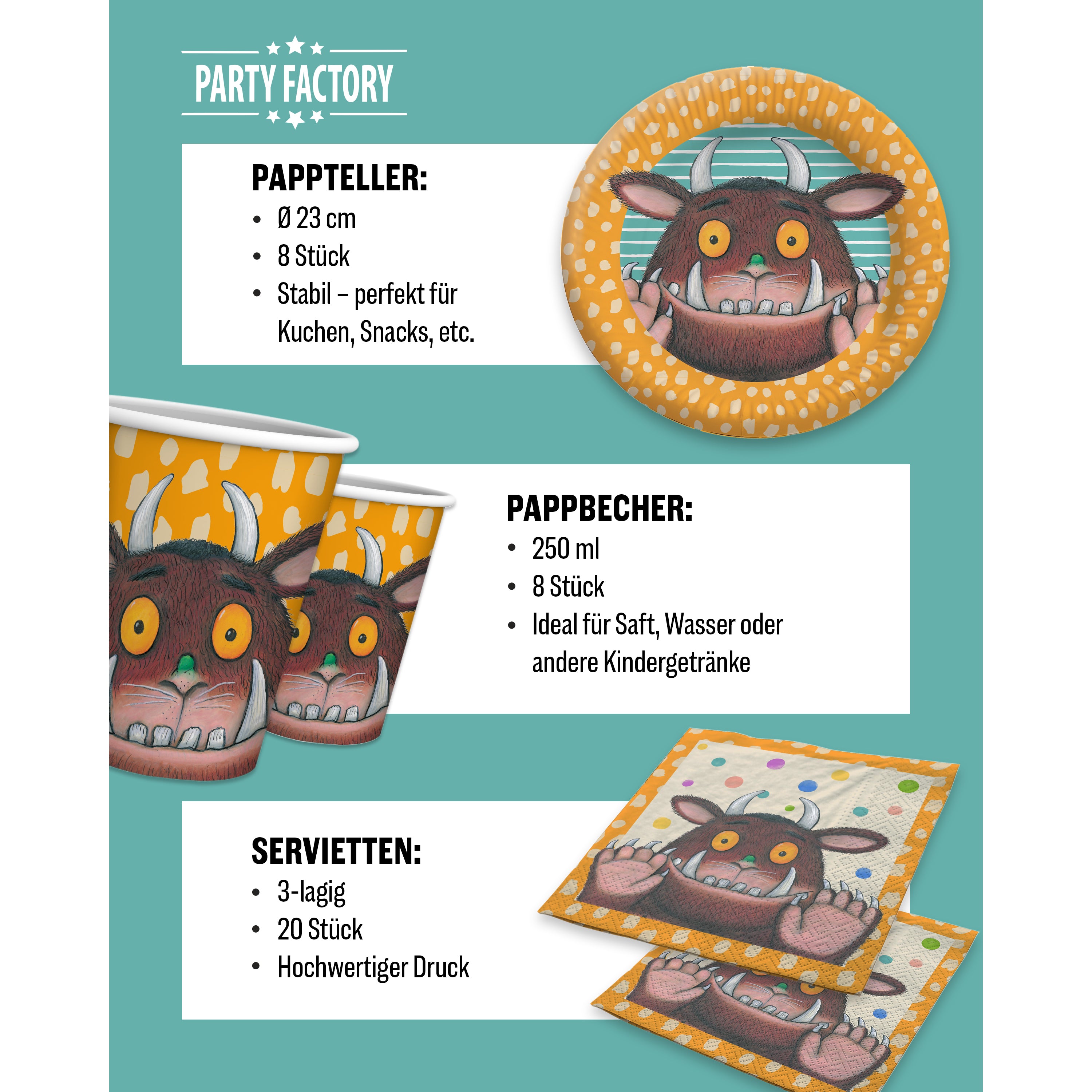 PARTY FACTORY

PAPPTELLER:
• Ø 23 cm
• 8 Stück
• Stabil – perfekt für Kuchen, Snacks, etc.

PAPPBECHER:
• 250 ml
• 8 Stück
• Ideal für Saft, Wasser oder andere Kindergetränke

SERVIETTEN:
• 3-lagig
• 20 Stück
• Hochwertiger Druck